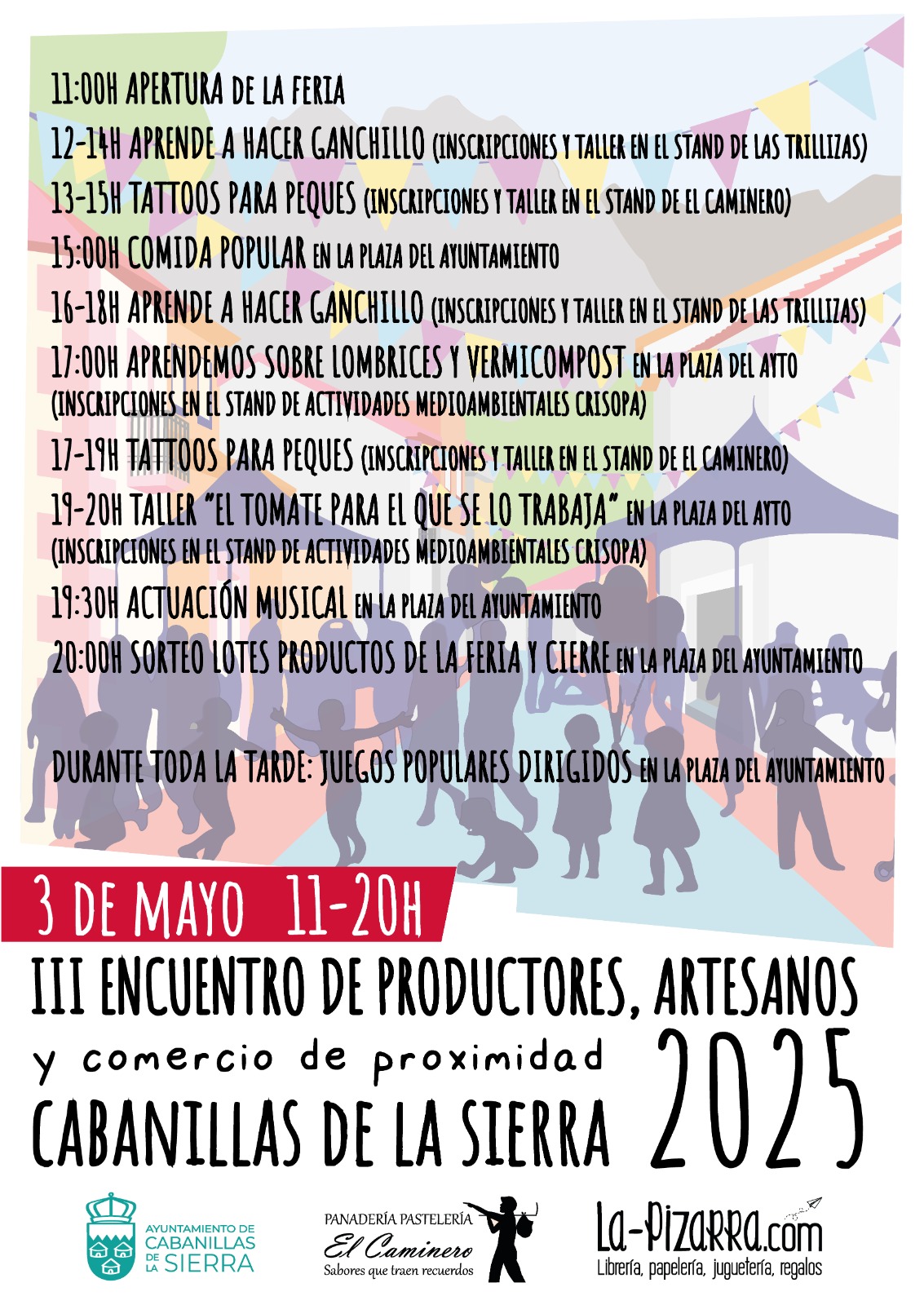 11:00H APERTURA DE LA FERIA

12-14H APRENDE A HACER GANCHILLO (INSCRIPCIONES Y TALLER EN EL STAND DE LAS TRILLIZAS)

13-15H TATTOOS PARA PEQUES (INSCRIPCIONES Y TALLER EN EL STAND DE EL CAMINERO)

15:00H COMIDA POPULAR EN LA PLAZA DEL AYUNTAMIENTO

16-18H APRENDE A HACER GANCHILLO (INSCRIPCIONES Y TALLER EN EL STAND DE LAS TRILLIZAS)

17:00H APRENDEMOS SOBRE LOMBRICES Y VERMICOMPOST EN LA PLAZA DEL AYTO (INSCRIPCIONES EN EL STAND DE ACTIVIDADES MEDIOAMBIENTALES CRISOPA)

17-19H TATTOOS PARA PEQUES (INSCRIPCIONES Y TALLER EN EL STAND DE EL CAMINERO)

19-20H TALLER "EL TOMATE PARA EL QUE SE LO TRABAJA" EN LA PLAZA DEL AYTO (INSCRIPCIONES EN EL STAND DE ACTIVIDADES MEDIOAMBIENTALES CRISOPA)

19:30H ACTUACIÓN MUSICAL EN LA PLAZA DEL AYUNTAMIENTO

20:00H SORTEO LOTES PRODUCTOS DE LA FERIA Y CIERRE EN LA PLAZA DEL AYUNTAMIENTO

DURANTE TODA LA TARDE: JUEGOS POPULARES DIRIGIDOS EN LA PLAZA DEL AYUNTAMIENTO

3 DE MAYO 11-20H

III ENCUENTRO DE PRODUCTORES, ARTESANOS y comercio de proximidad

CABANILLAS DE LA SIERRA 2025

AYUNTAMIENTO DE CABANILLAS DE LA SIERRA

PANADERÍA PASTELERÍA El Caminero Sabores que traen recuerdos

La-Pizarra.com Librería, papelería, juguetería, regalos